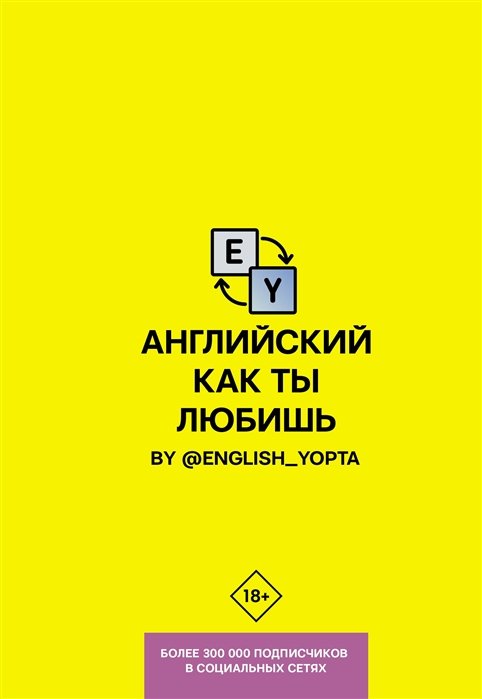 E
Y

АНГЛИЙСКИЙ
КАК ТЫ
ЛЮБИШЬ

BY @ENGLISH_YOPTA

18+

БОЛЕЕ 300 000 ПОДПИСЧИКОВ В СОЦИАЛЬНЫХ СЕТЯХ